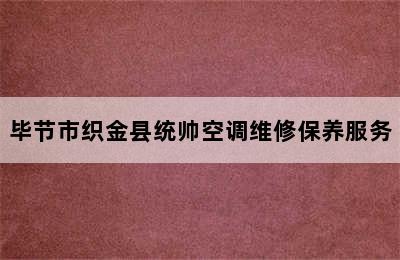 毕节市织金县统帅空调维修保养服务